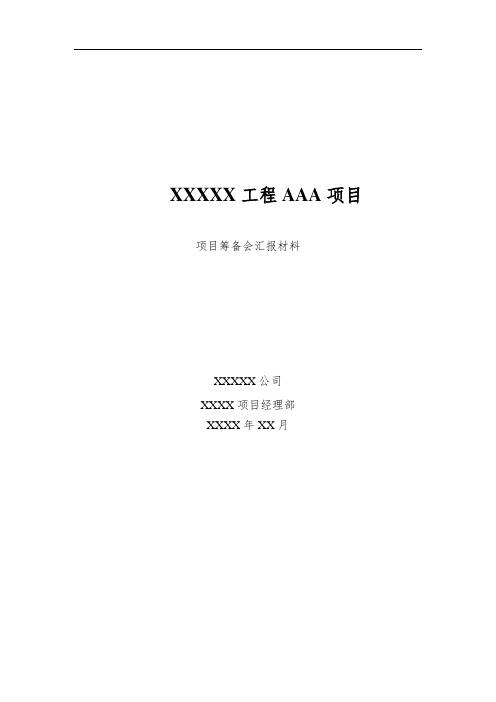 XXXXX 工程 AAA 项目

项目筹备会汇报材料

XXXXX 公司

XXXX 项目经理部

XXXX 年 XX 月